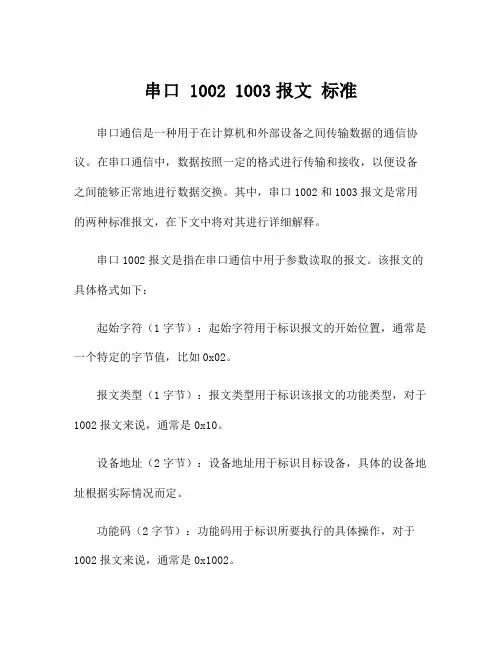 串口 1002 1003 报文 标准

串口通信是一种用于在计算机和外部设备之间传输数据的通信协议。在串口通信中，数据按照一定的格式进行传输和接收，以便设备之间能够正常地进行数据交换。其中，串口 1002 和 1003 报文是常用的两种标准报文，在下文中将对其进行详细解释。

串口 1002 报文是指在串口通信中用于参数读取的报文。该报文的具体格式如下：

起始字符（1 字节）：起始字符用于标识报文的开始位置，通常是一个特定的字节值，比如 0x02。

报文类型（1 字节）：报文类型用于标识该报文的功能类型，对于 1002 报文来说，通常是 0x10。

设备地址（2 字节）：设备地址用于标识目标设备，具体的设备地址根据实际情况而定。

功能码（2 字节）：功能码用于标识所要执行的具体操作，对于 1002 报文来说，通常是 0x1002。